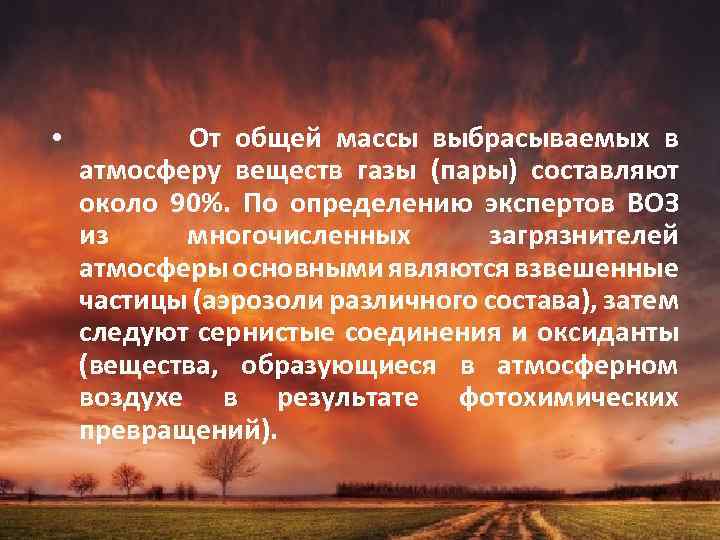 • От общей массы выбрасываемых в атмосферу веществ газы (пары) составляют около 90%. По определению экспертов ВОЗ из многочисленных загрязнителей атмосферы основными являются взвешенные частицы (аэрозоли различного состава), затем следуют сернистые соединения и оксиданты (вещества, образующиеся в атмосферном воздухе в результате фотохимических превращений).